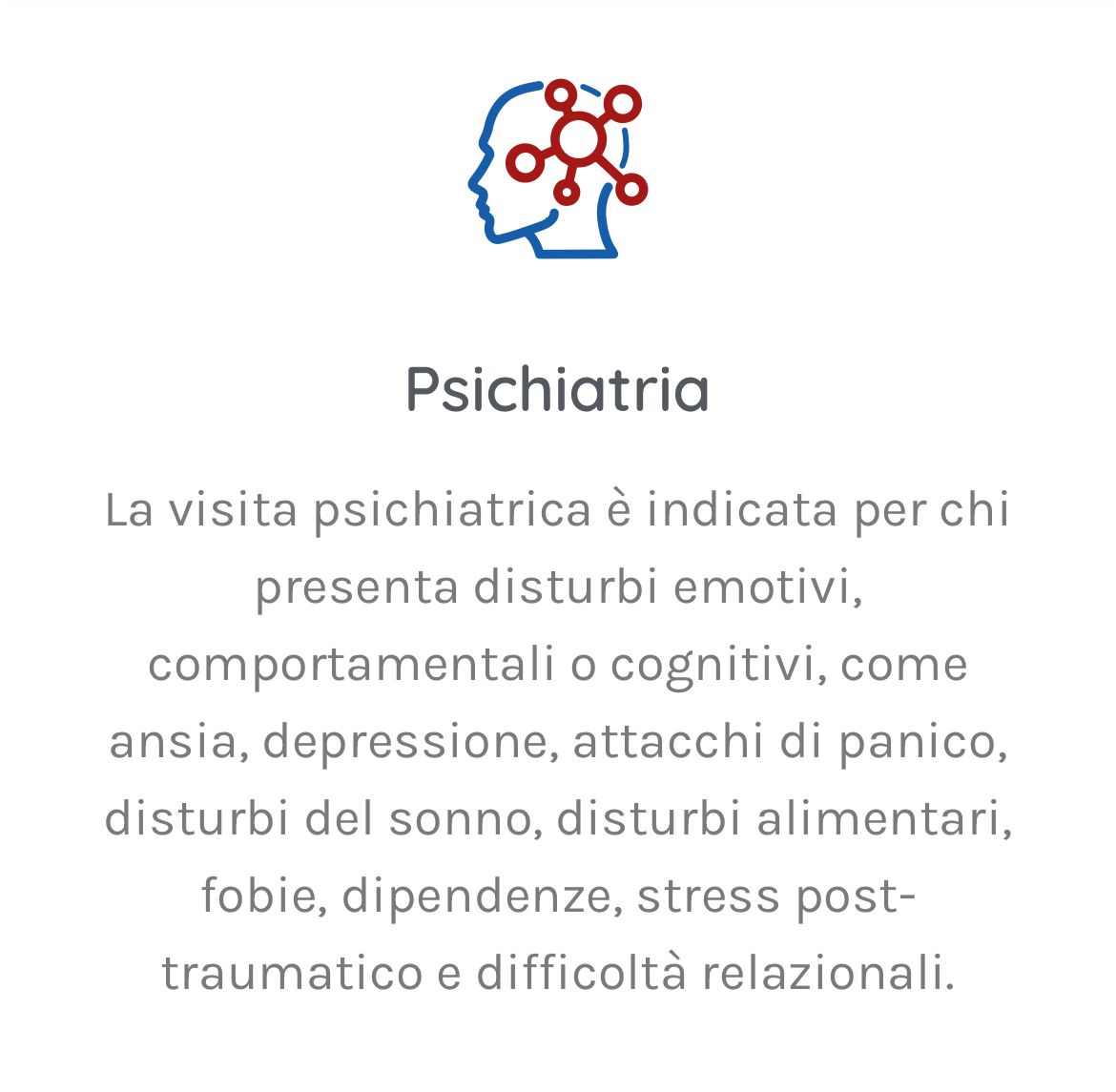 Psichiatria

La visita psichiatrica è indicata per chi presenta disturbi emotivi, comportamentali o cognitivi, come ansia, depressione, attacchi di panico, disturbi del sonno, disturbi alimentari, fobie, dipendenze, stress post-traumatico e difficoltà relazionali.